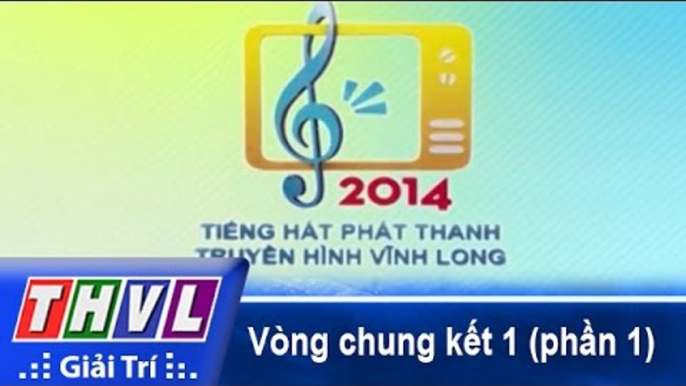 2014
TIẾNG HÁT PHÁT THANH
TRUYỀN HÌNH VĨNH LONG

THVL
Giải Trí

Vòng chung kết 1 (phần 1)